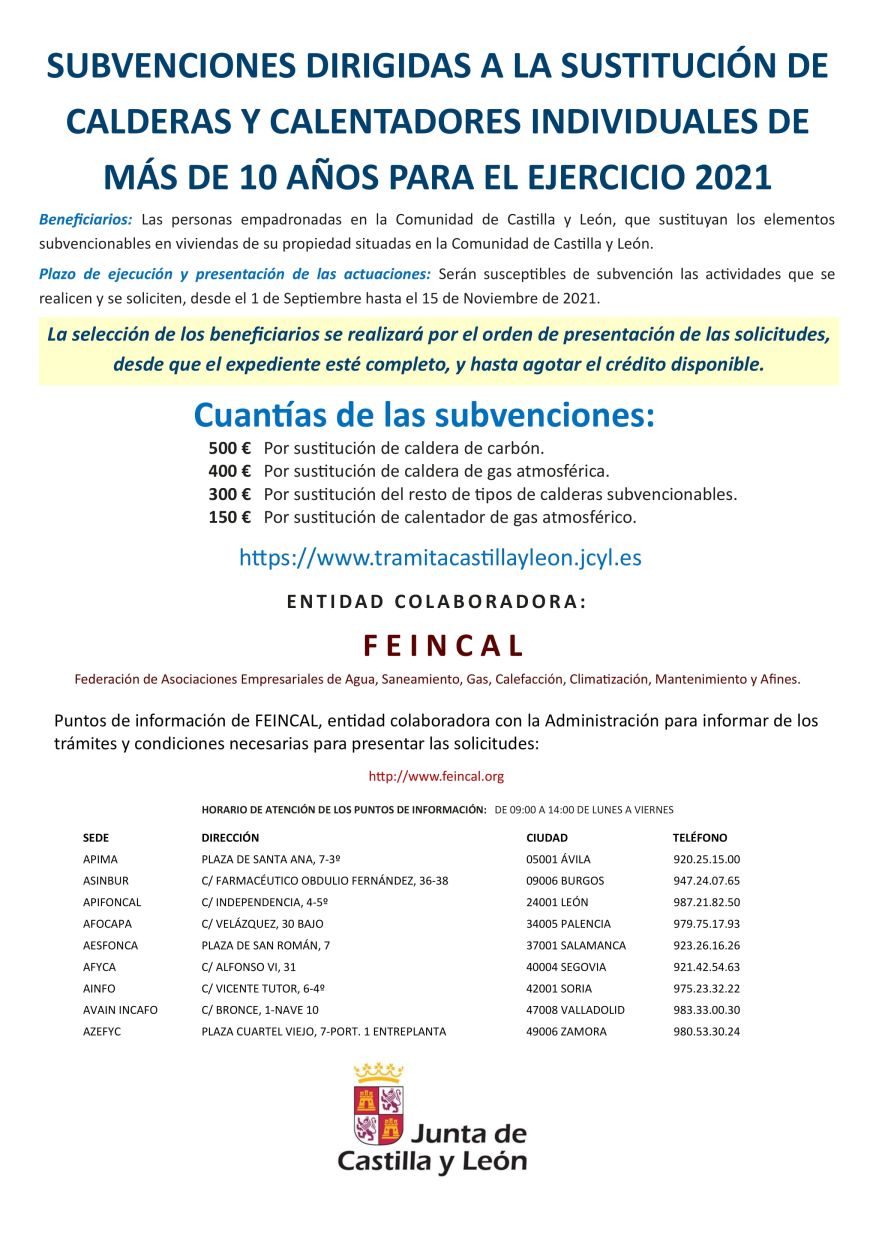 SUBVENCIONES DIRIGIDAS A LA SUSTITUCIÓN DE CALDERAS Y CALENTADORES INDIVIDUALES DE MÁS DE 10 AÑOS PARA EL EJERCICIO 2021

Beneficiarios: Las personas empadronadas en la Comunidad de Castilla y León, que sustituyan los elementos subvencionables en viviendas de su propiedad situadas en la Comunidad de Castilla y León.

Plazo de ejecución y presentación de las actuaciones: Serán susceptibles de subvención las actividades que se realicen y se soliciten, desde el 1 de Septiembre hasta el 15 de Noviembre de 2021.

La selección de los beneficiarios se realizará por el orden de presentación de las solicitudes, desde que el expediente esté completo, y hasta agotar el crédito disponible.

Cuantías de las subvenciones:

500 € Por sustitución de caldera de carbón.
400 € Por sustitución de caldera de gas atmosférica.
300 € Por sustitución del resto de tipos de calderas subvencionables.
150 € Por sustitución de calentador de gas atmosférico.

https://www.tramitacastillayleon.jcyl.es

ENTIDAD COLABORADORA:

FEINCAL

Federación de Asociaciones Empresariales de Agua, Saneamiento, Gas, Calefacción, Climatización, Mantenimiento y Afines.

Puntos de información de FEINCAL, entidad colaboradora con la Administración para informar de los trámites y condiciones necesarias para presentar las solicitudes:

http://www.feincal.org

HORARIO DE ATENCIÓN DE LOS PUNTOS DE INFORMACIÓN: DE 09:00 A 14:00 DE LUNES A VIERNES

| SEDE | DIRECCIÓN | CIUDAD | TELÉFONO |
|---|---|---|---|
| APIMA | PLAZA DE SANTA ANA, 7-3º | 05001 ÁVILA | 920.25.15.00 |
| ASINBUR | C/ FARMACÉUTICO OBDULIO FERNÁNDEZ, 36-38 | 09006 BURGOS | 947.24.07.65 |
| APIFONCAL | C/ INDEPENDENCIA, 4-5º | 24001 LEÓN | 987.21.82.50 |
| AFOCAPA | C/ VELÁZQUEZ, 30 BAJO | 34005 PALENCIA | 979.75.17.93 |
| AESFONCA | PLAZA DE SAN ROMÁN, 7 | 37001 SALAMANCA | 923.26.16.26 |
| AFYCA | C/ ALFONSO VI, 31 | 40004 SEGOVIA | 921.42.54.63 |
| AINFO | C/ VICENTE TUTOR, 6-4º | 42001 SORIA | 975.23.32.22 |
| AVAIN INCAFO | C/ BRONCE, 1-NAVE 10 | 47008 VALLADOLID | 983.33.00.30 |
| AZEFYC | PLAZA CUARTEL VIEJO, 7-PORT. 1 ENTREPLANTA | 49006 ZAMORA | 980.53.30.24 |

Junta de Castilla y León